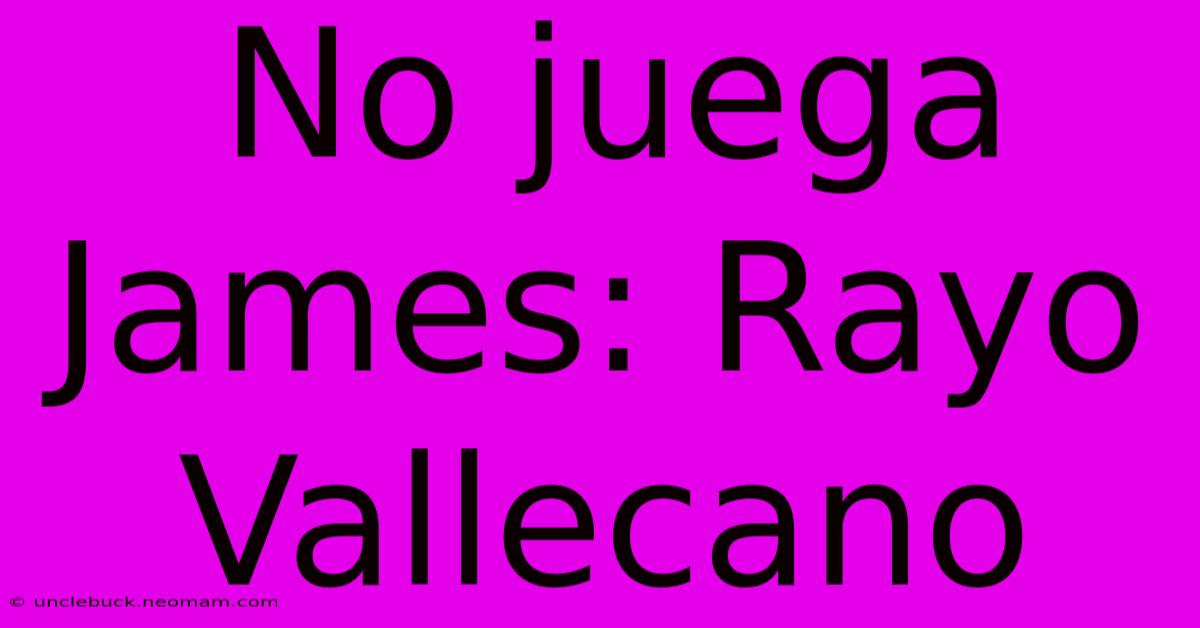 No juega James: Rayo Vallecano

© unclebuck.neomam.com